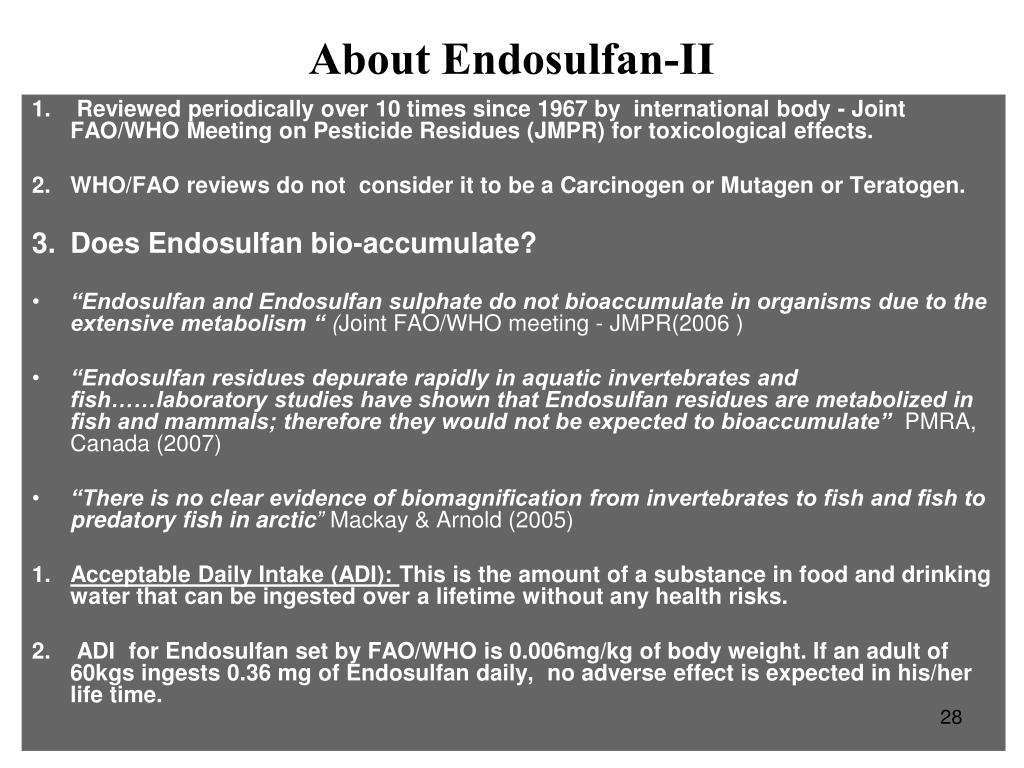 About Endosulfan-II

1. Reviewed periodically over 10 times since 1967 by international body - Joint FAO/WHO Meeting on Pesticide Residues (JMPR) for toxicological effects.

2. WHO/FAO reviews do not consider it to be a Carcinogen or Mutagen or Teratogen.

3. Does Endosulfan bio-accumulate?

• “Endosulfan and Endosulfan sulphate do not bioaccumulate in organisms due to the extensive metabolism “ (Joint FAO/WHO meeting - JMPR(2006 )

• “Endosulfan residues depurate rapidly in aquatic invertebrates and fish……laboratory studies have shown that Endosulfan residues are metabolized in fish and mammals; therefore they would not be expected to bioaccumulate” PMRA, Canada (2007)

• “There is no clear evidence of biomagnification from invertebrates to fish and fish to predatory fish in arctic” Mackay & Arnold (2005)

1. Acceptable Daily Intake (ADI): This is the amount of a substance in food and drinking water that can be ingested over a lifetime without any health risks.

2. ADI for Endosulfan set by FAO/WHO is 0.006mg/kg of body weight. If an adult of 60kgs ingests 0.36 mg of Endosulfan daily, no adverse effect is expected in his/her life time.

28